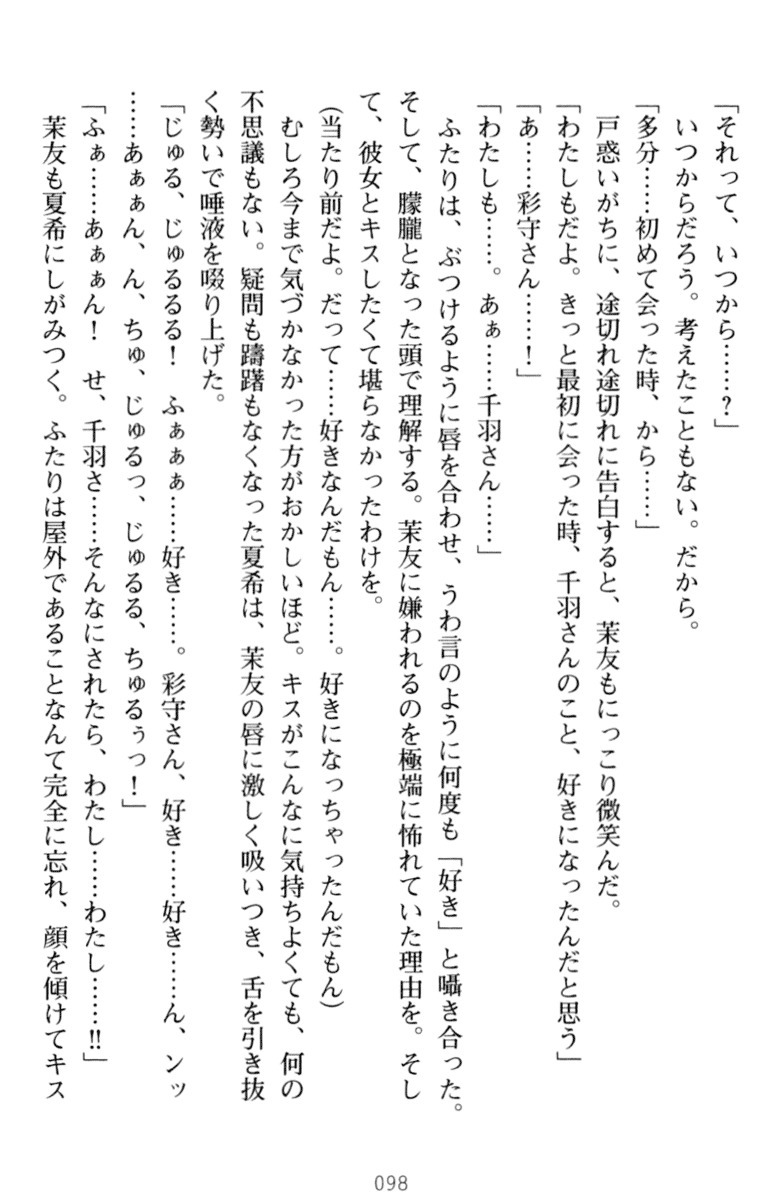 「それって、いつから……?」

いつからだろう。考えたこともない。だから。

「多分……初めて会った時、から……」

戸惑いがちに、途切れ途切れに告白すると、茉友もにっこり微笑んだ。

「わたしもだよ。きっと最初に会った時、千羽さんのこと、好きになったんだと思う」

「あ……彩守さん……!」

「わたしも……。あぁ……千羽さん……」

ふたりは、ぶつけるように唇を合わせ、うわ言のように何度も「好き」と囁き合った。そして、朦朧となった頭で理解する。茉友に嫌われるのを極端に怖れていた理由を。そして、彼女とキスしたくて堪らなかったわけを。

(当たり前だよ。だって……好きなんだもん……。好きになっちゃったんだもん)

むしろ今まで気づかなかった方がおかしいほど。キスがこんなに気持ちよくても、何の不思議もない。疑問も躊躇もなくなった夏希は、茉友の唇に激しく吸いつき、舌を引き抜く勢いで唾液を啜り上げた。

「じゅる、じゅるるる! ふぁぁぁ……好き……。彩守さん、好き……好き……ん、ンッ……あぁぁん、ん、ちゅ、じゅるっ、じゅるる、ちゅるぅっ!」

「ふぁ……あぁぁん! せ、千羽さ……そんなにされたら、わたし……わたし……!!」

茉友も夏希にしがみつく。ふたりは屋外であることなんて完全に忘れ、顔を傾けてキス

098